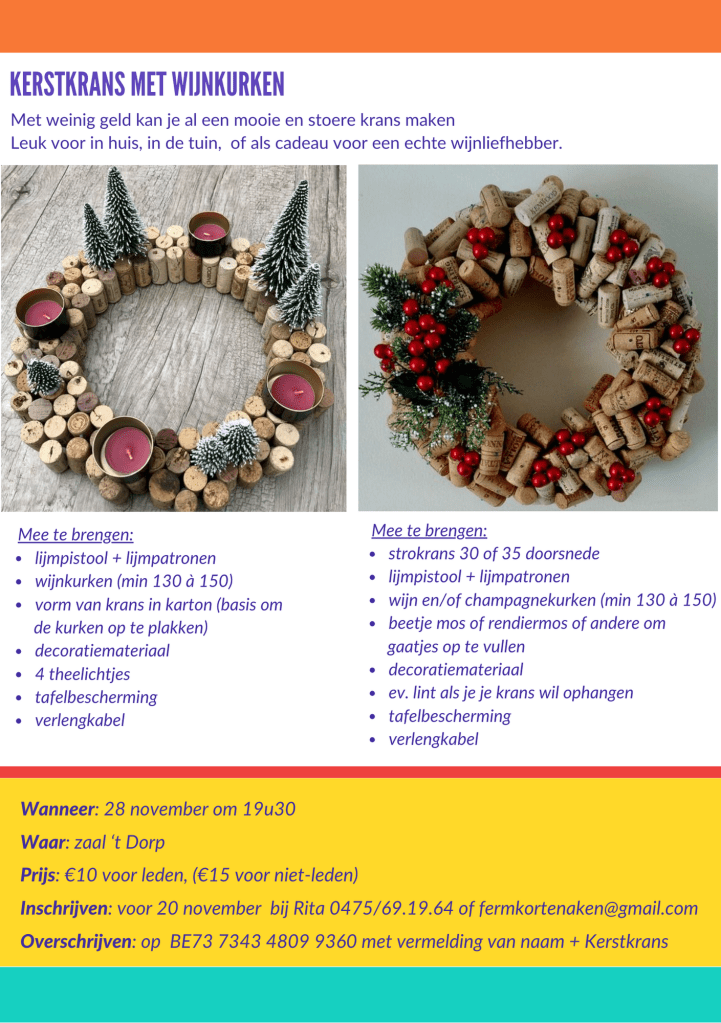 KERSTKRANS MET WIJNKURKEN

Met weinig geld kan je al een mooie en stoere krans maken
Leuk voor in huis, in de tuin, of als cadeau voor een echte wijnliefhebber.

Mee te brengen:
• lijmpistool + lijmpatronen
• wijnkurken (min 130 à 150)
• vorm van krans in karton (basis om de kurken op te plakken)
• decoratiemateriaal
• 4 theelichtjes
• tafelbescherming
• verlengkabel

Mee te brengen:
• strokrans 30 of 35 doorsnede
• lijmpistool + lijmpatronen
• wijn en/of champagnekurken (min 130 à 150)
• beetje mos of rendiermos of andere om gaatjes op te vullen
• decoratiemateriaal
• ev. lint als je je krans wil ophangen
• tafelbescherming
• verlengkabel

Wanneer: 28 november om 19u30

Waar: zaal 't Dorp

Prijs: €10 voor leden, (€15 voor niet-leden)

Inschrijven: voor 20 november bij Rita 0475/69.19.64 of fermkortenaken@gmail.com

Overschrijven: op BE73 7343 4809 9360 met vermelding van naam + Kerstkrans